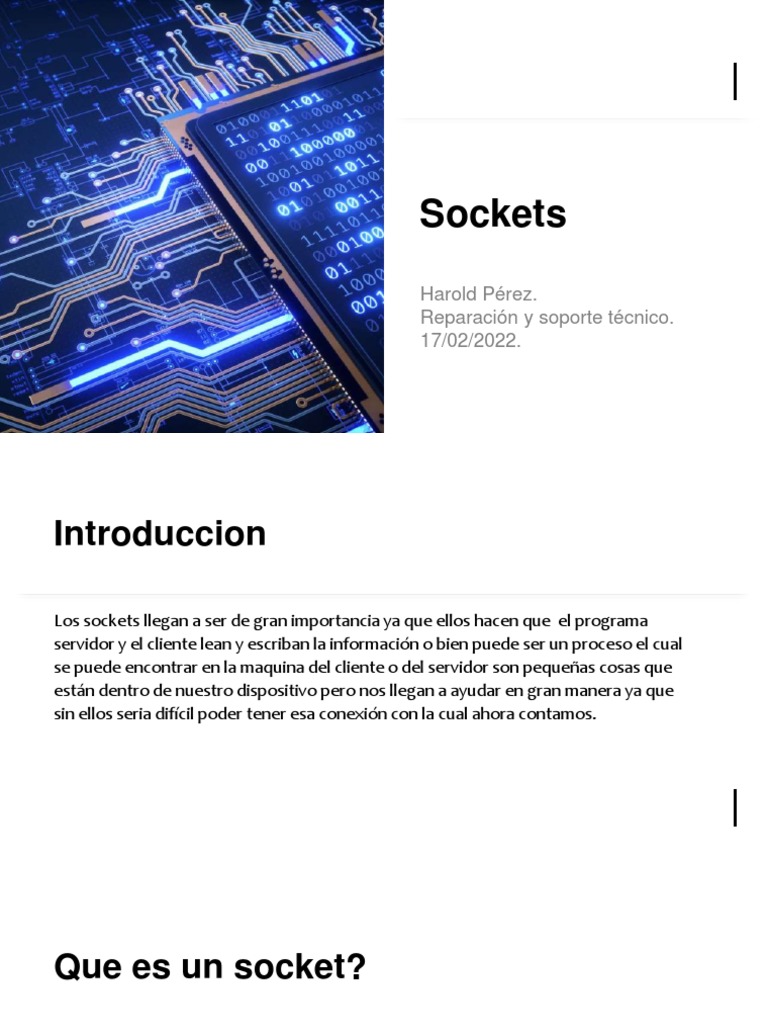 Sockets

Harold Pérez.
Reparación y soporte técnico.
17/02/2022.

Introduccion

Los sockets llegan a ser de gran importancia ya que ellos hacen que el programa servidor y el cliente lean y escriban la información o bien puede ser un proceso el cual se puede encontrar en la maquina del cliente o del servidor son pequeñas cosas que están dentro de nuestro dispositivo pero nos llegan a ayudar en gran manera ya que sin ellos seria difícil poder tener esa conexión con la cual ahora contamos.

Que es un socket?